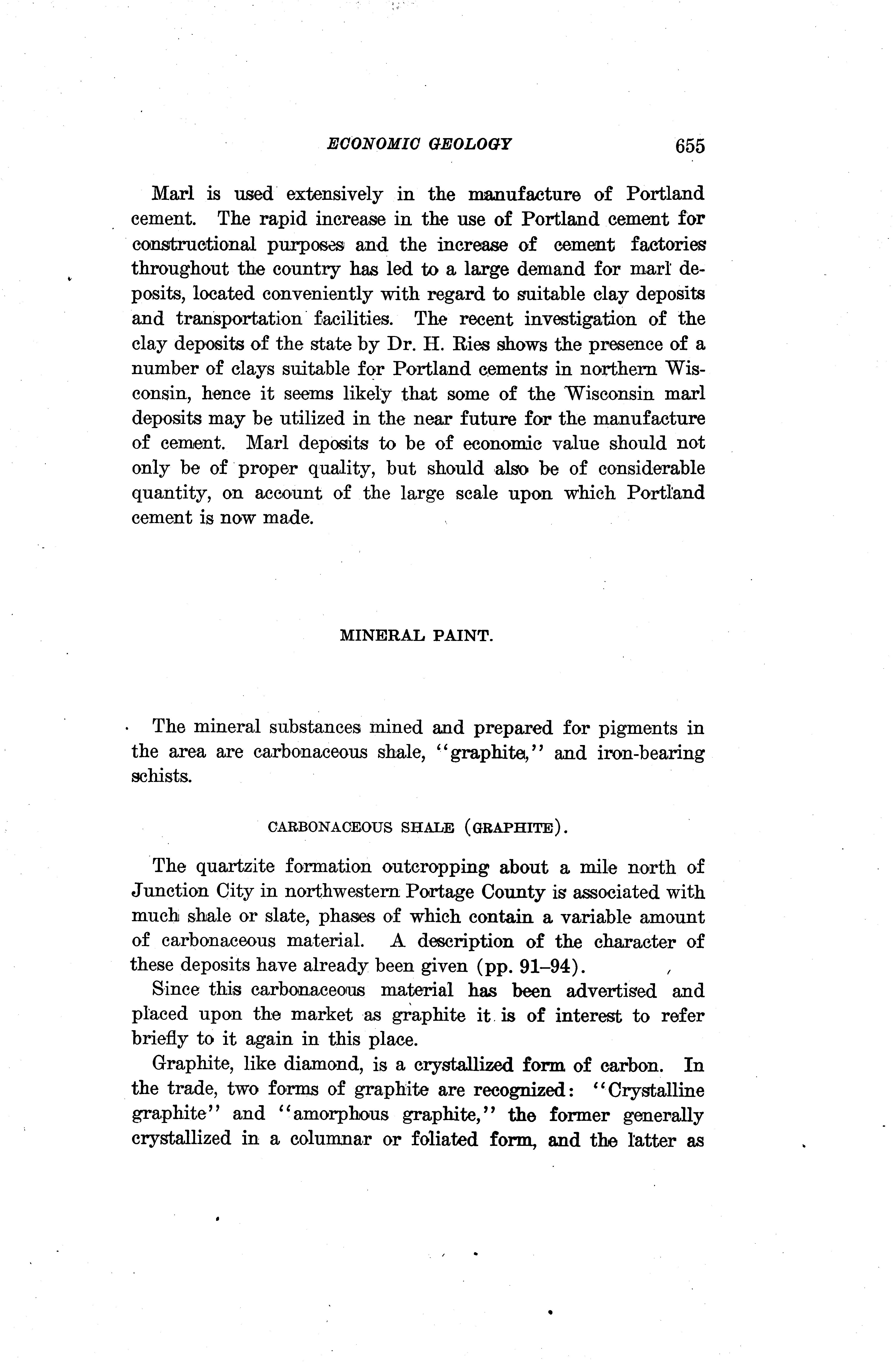 ECONOMIC GEOLOGY 655

Marl is used extensively in the manufacture of Portland cement. The rapid increase in the use of Portland cement for constructional purposes and the increase of cement factories throughout the country has led to a large demand for marl deposits, located conveniently with regard to suitable clay deposits and transportation facilities. The recent investigation of the clay deposits of the state by Dr. H. Ries shows the presence of a number of clays suitable for Portland cements in northern Wisconsin, hence it seems likely that some of the Wisconsin marl deposits may be utilized in the near future for the manufacture of cement. Marl deposits to be of economic value should not only be of proper quality, but should also be of considerable quantity, on account of the large scale upon which Portland cement is now made.

MINERAL PAINT.

The mineral substances mined and prepared for pigments in the area are carbonaceous shale, "graphite," and iron-bearing schists.

CARBONACEOUS SHALE (GRAPHITE).

The quartzite formation outcropping about a mile north of Junction City in northwestern Portage County is associated with much shale or slate, phases of which contain a variable amount of carbonaceous material. A description of the character of these deposits have already been given (pp. 91–94).

Since this carbonaceous material has been advertised and placed upon the market as graphite it is of interest to refer briefly to it again in this place.

Graphite, like diamond, is a crystallized form of carbon. In the trade, two forms of graphite are recognized: "Crystalline graphite" and "amorphous graphite," the former generally crystallized in a columnar or foliated form, and the latter as